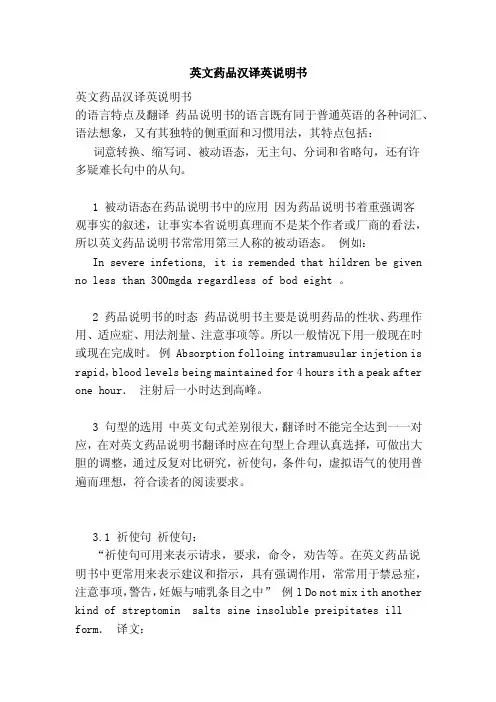 英文药品汉译英说明书

英文药品汉译英说明书
的语言特点及翻译 药品说明书的语言既有同于普通英语的各种词汇、语法想象，又有其独特的侧重面和习惯用法，其特点包括：
词意转换、缩写词、被动语态，无主句、分词和省略句，还有许多疑难长句中的从句。

1 被动语态在药品说明书中的应用 因为药品说明书着重强调客观事实的叙述，让事实本省说明真理而不是某个作者或厂商的看法，所以英文药品说明书常常用第三人称的被动语态。 例如：
In severe infetions, it is remended that hildren be given no less than 300mgda regardless of bod eight 。

2 药品说明书的时态 药品说明书主要是说明药品的性状、药理作用、适应症、用法剂量、注意事项等。所以一般情况下用一般现在时或现在完成时。 例 Absorption folloing intramusular injetion is rapid, blood levels being maintained for 4 hours ith a peak after one hour. 注射后一小时达到高峰。

3 句型的选用 中英文句式差别很大，翻译时不能完全达到一一对应，在对英文药品说明书翻译时应在句型上合理认真选择，可做出大胆的调整，通过反复对比研究，祈使句，条件句，虚拟语气的使用普遍而理想，符合读者的阅读要求。

3.1 祈使句 祈使句：
“祈使句可用来表示请求，要求，命令，劝告等。在英文药品说明书中更常用来表示建议和指示，具有强调作用，常常用于禁忌症，注意事项，警告，妊娠与哺乳条目之中” 例 1 Do not mix ith another kind of streptomin salts sine insoluble preipitates ill form. 译文：